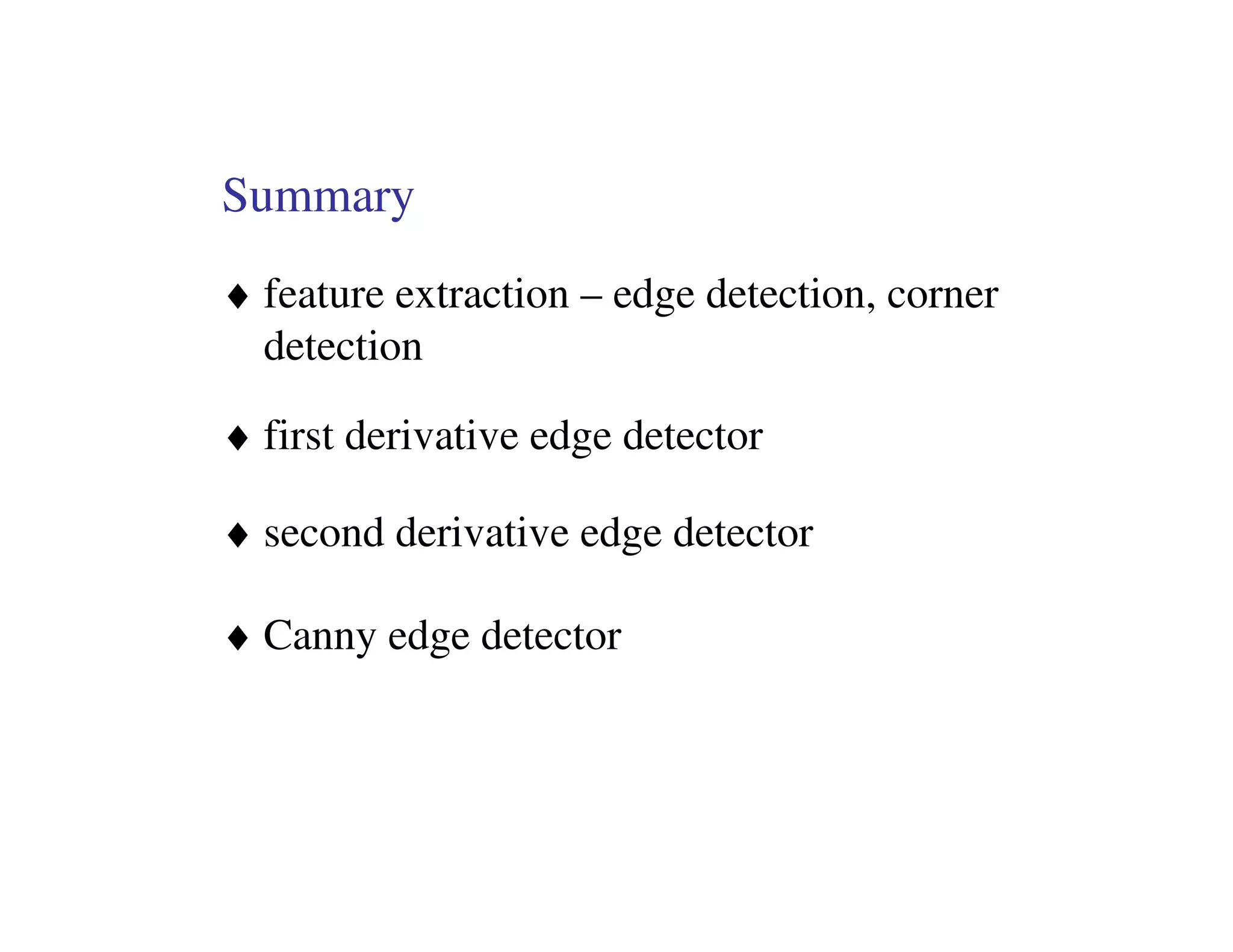 Summary

♦ feature extraction – edge detection, corner detection

♦ first derivative edge detector

♦ second derivative edge detector

♦ Canny edge detector